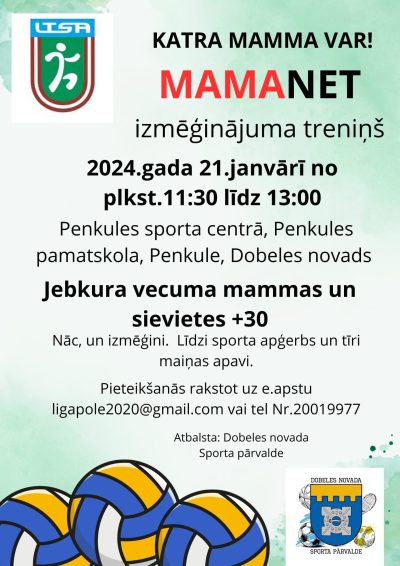 LTSA

KATRA MAMMA VAR!

MAMANET

izmēģinājuma treniņš

2024.gada 21.janvārī no plkst.11:30 līdz 13:00

Penkules sporta centrā, Penkules pamatskola, Penkule, Dobeles novads

Jebkura vecuma mammas un sievietes +30

Nāc, un izmēģini. Līdzi sporta apģerbs un tīri maiņas apavi.

Pieteikšanās rakstot uz e.apstu ligapole2020@gmail.com vai tel Nr.20019977

Atbalsta: Dobeles novada Sporta pārvalde

DOBELES NOVADA
SPORTA PĀRVALDE